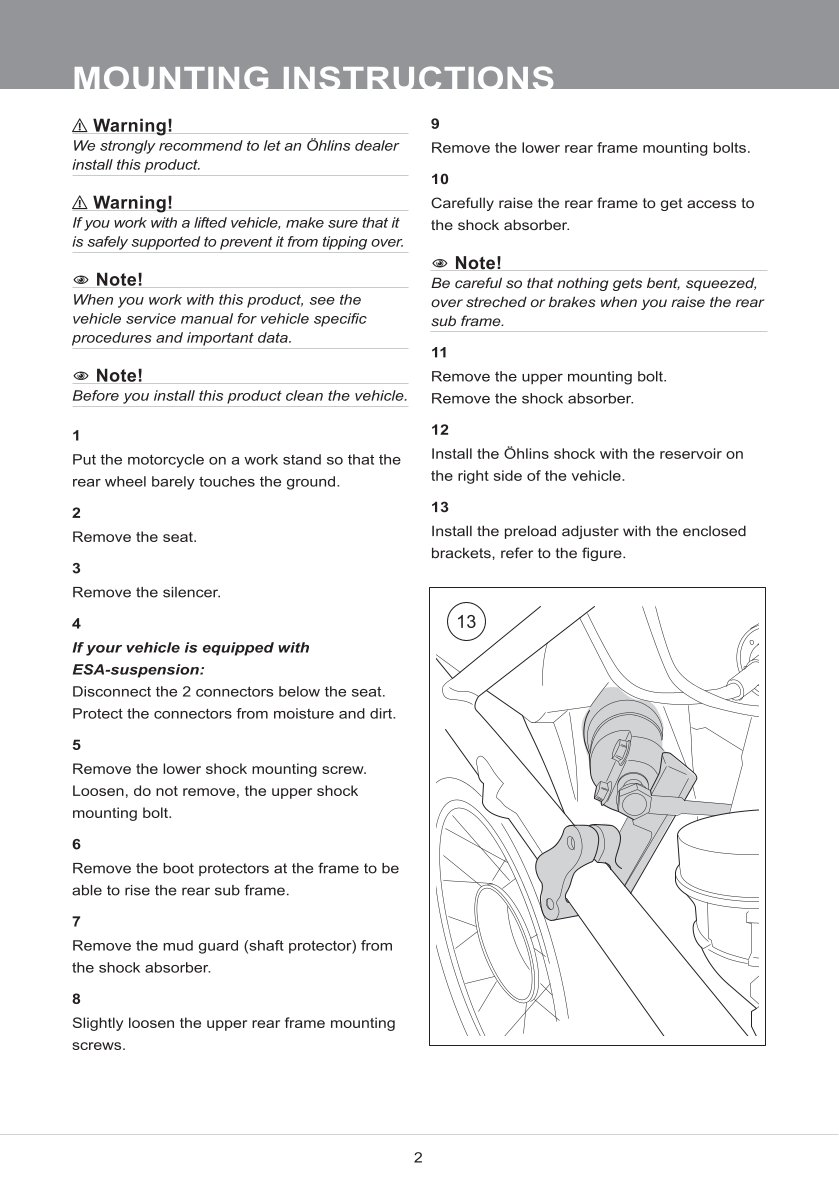 MOUNTING INSTRUCTIONS

⚠ Warning!
We strongly recommend to let an Öhlins dealer install this product.

⚠ Warning!
If you work with a lifted vehicle, make sure that it is safely supported to prevent it from tipping over.

Note!
When you work with this product, see the vehicle service manual for vehicle specific procedures and important data.

Note!
Before you install this product clean the vehicle.

1
Put the motorcycle on a work stand so that the rear wheel barely touches the ground.

2
Remove the seat.

3
Remove the silencer.

4
If your vehicle is equipped with ESA-suspension:
Disconnect the 2 connectors below the seat. Protect the connectors from moisture and dirt.

5
Remove the lower shock mounting screw. Loosen, do not remove, the upper shock mounting bolt.

6
Remove the boot protectors at the frame to be able to rise the rear sub frame.

7
Remove the mud guard (shaft protector) from the shock absorber.

8
Slightly loosen the upper rear frame mounting screws.

9
Remove the lower rear frame mounting bolts.

10
Carefully raise the rear frame to get access to the shock absorber.

Note!
Be careful so that nothing gets bent, squeezed, over streched or brakes when you raise the rear sub frame.

11
Remove the upper mounting bolt.
Remove the shock absorber.

12
Install the Öhlins shock with the reservoir on the right side of the vehicle.

13
Install the preload adjuster with the enclosed brackets, refer to the figure.

13

2